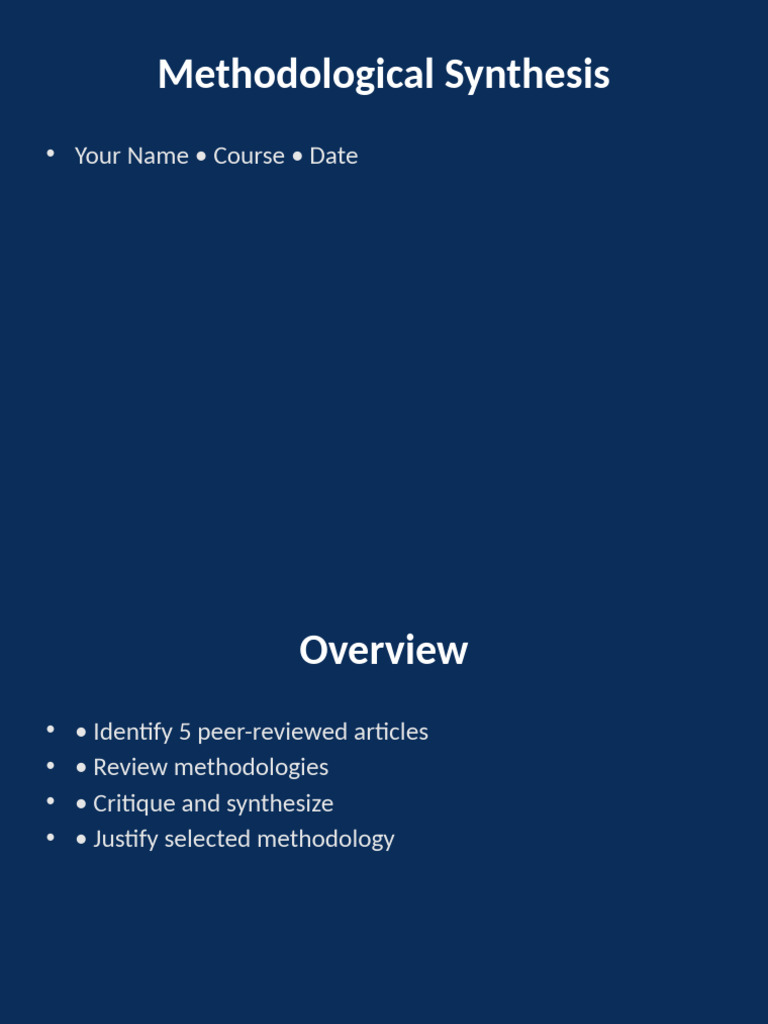 Methodological Synthesis

• Your Name • Course • Date

Overview

• • Identify 5 peer-reviewed articles
• • Review methodologies
• • Critique and synthesize
• • Justify selected methodology